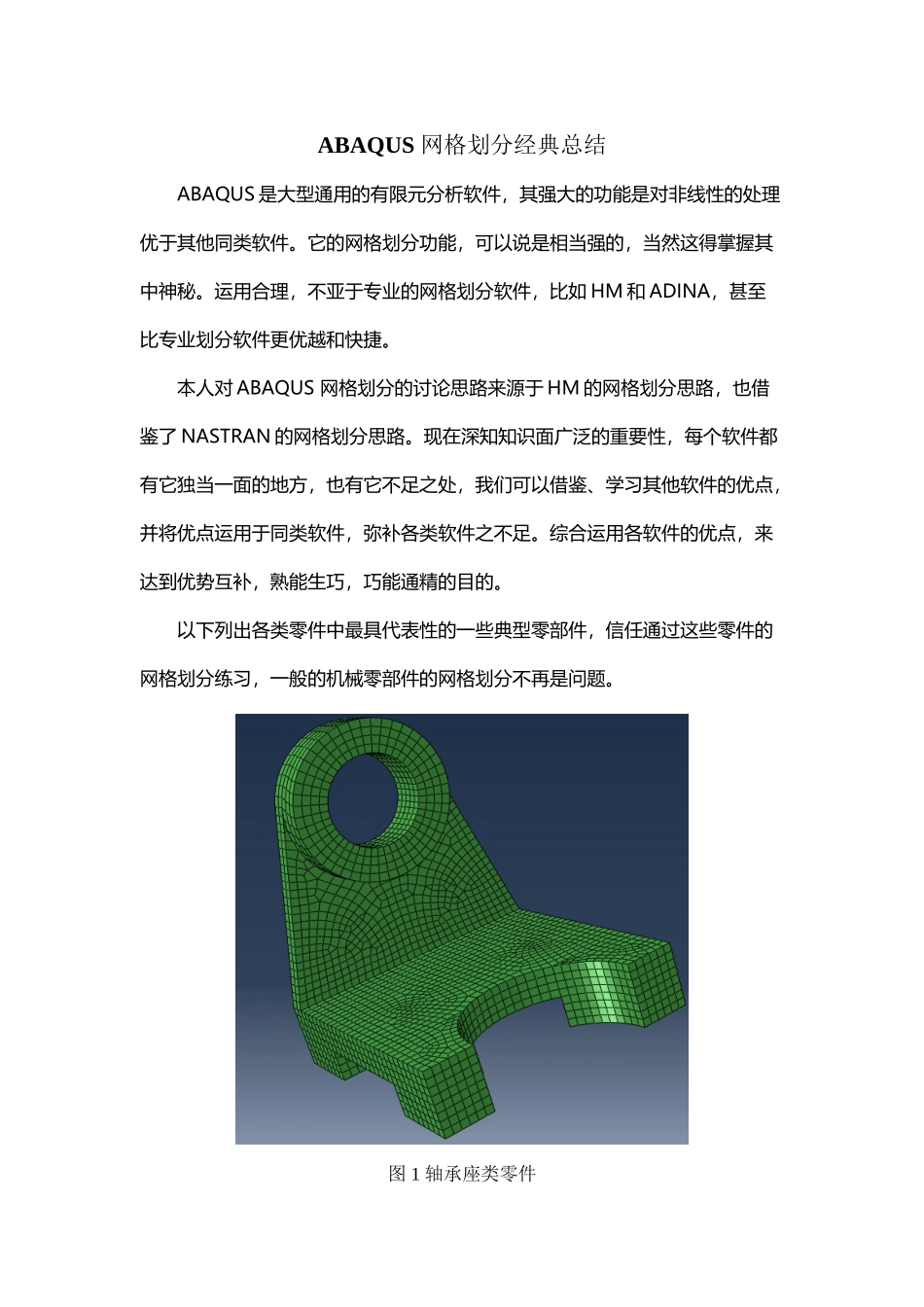 ABAQUS 网格划分经典总结

ABAQUS 是大型通用的有限元分析软件，其强大的功能是对非线性的处理优于其他同类软件。它的网格划分功能，可以说是相当强的，当然这得掌握其中神秘。运用合理，不亚于专业的网格划分软件，比如 HM 和 ADINA，甚至比专业划分软件更优越和快捷。

本人对 ABAQUS 网格划分的讨论思路来源于 HM 的网格划分思路，也借鉴了 NASTRAN 的网格划分思路。现在深知知识面广泛的重要性，每个软件都有它独当一面的地方，也有它不足之处，我们可以借鉴、学习其他软件的优点，并将优点运用于同类软件，弥补各类软件之不足。综合运用各软件的优点，来达到优势互补，熟能生巧，巧能通精的目的。

以下列出各类零件中最具代表性的一些典型零部件，信任通过这些零件的网格划分练习，一般的机械零部件的网格划分不再是问题。

图 1 轴承座类零件